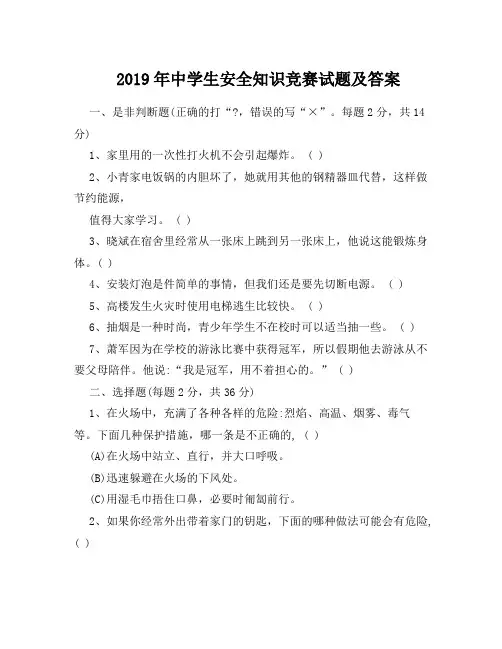 2019年中学生安全知识竞赛试题及答案

一、是非判断题(正确的打“?，错误的写“×”。每题2分，共14分)

1、家里用的一次性打火机不会引起爆炸。（ ）

2、小青家电饭锅的内胆坏了，她就用其他的钢精器皿代替，这样做节约能源，

值得大家学习。（ ）

3、晓斌在宿舍里经常从一张床上跳到另一张床上，他说这能锻炼身体。( )

4、安装灯泡是件简单的事情，但我们还是要先切断电源。（ ）

5、高楼发生火灾时使用电梯逃生比较快。（ ）

6、抽烟是一种时尚，青少年学生不在校时可以适当抽一些。（ ）

7、萧军因为在学校的游泳比赛中获得冠军，所以假期他去游泳从不要父母陪伴。他说:“我是冠军，用不着担心的。”（ ）

二、选择题(每题2分，共36分)

1、在火场中，充满了各种各样的危险:烈焰、高温、烟雾、毒气等。下面几种保护措施，哪一条是不正确的,（ ）

(A)在火场中站立、直行，并大口呼吸。

(B)迅速躲避在火场的下风处。

(C)用湿毛巾捂住口鼻，必要时匍匐前行。

2、如果你经常外出带着家门的钥匙，下面的哪种做法可能会有危险,( )